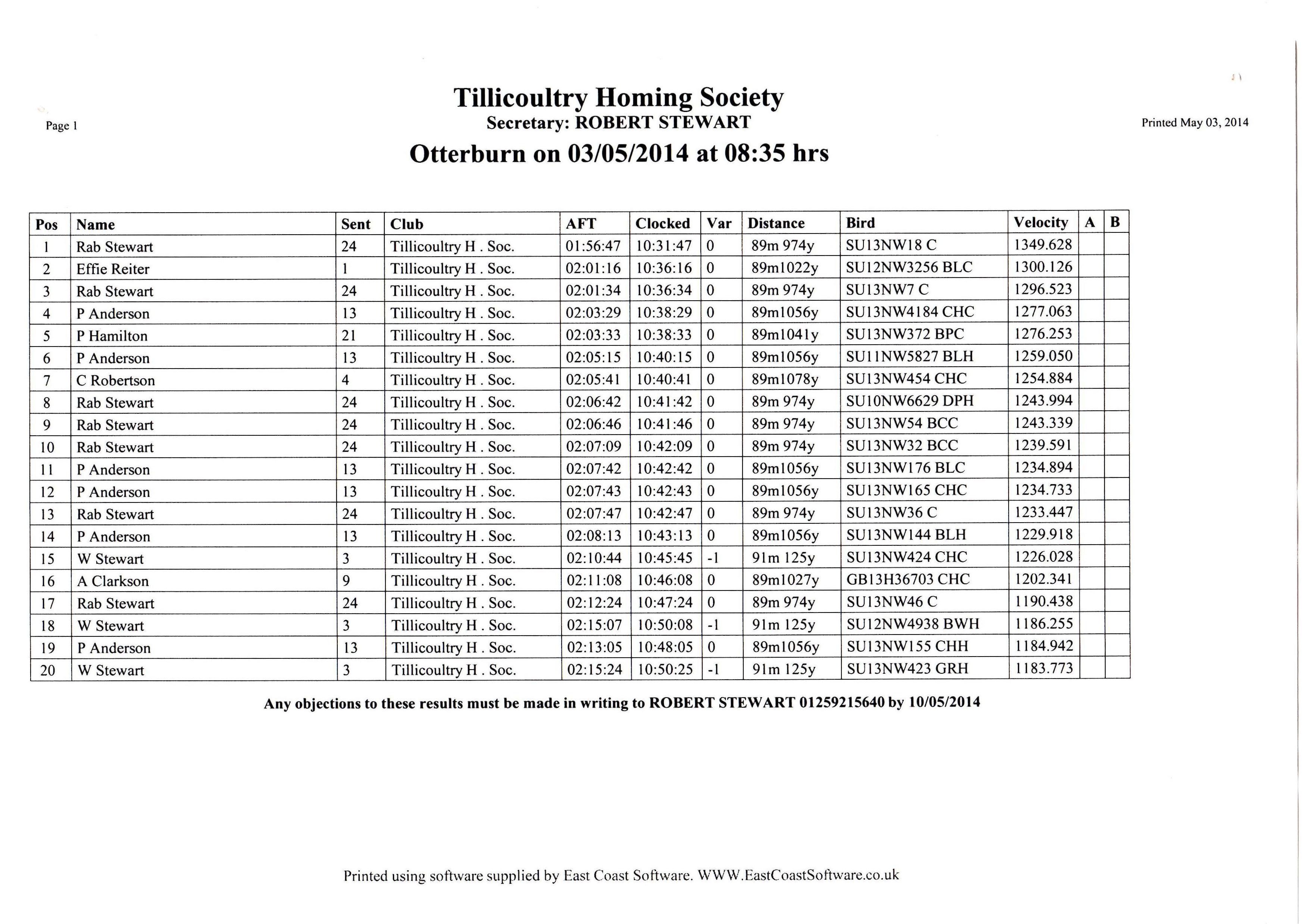 Page 1

Tillicoultry Homing Society
Secretary: ROBERT STEWART
Otterburn on 03/05/2014 at 08:35 hrs

Printed May 03, 2014

| Pos | Name | Sent | Club | AFT | Clocked | Var | Distance | Bird | Velocity | A | B |
|---|---|---|---|---|---|---|---|---|---|---|---|
| 1 | Rab Stewart | 24 | Tillicoultry H . Soc. | 01:56:47 | 10:31:47 | 0 | 89m 974y | SU13NW18 C | 1349.628 | | |
| 2 | Effie Reiter | 1 | Tillicoultry H . Soc. | 02:01:16 | 10:36:16 | 0 | 89m1022y | SU12NW3256 BLC | 1300.126 | | |
| 3 | Rab Stewart | 24 | Tillicoultry H . Soc. | 02:01:34 | 10:36:34 | 0 | 89m 974y | SU13NW7 C | 1296.523 | | |
| 4 | P Anderson | 13 | Tillicoultry H . Soc. | 02:03:29 | 10:38:29 | 0 | 89m1056y | SU13NW4184 CHC | 1277.063 | | |
| 5 | P Hamilton | 21 | Tillicoultry H . Soc. | 02:03:33 | 10:38:33 | 0 | 89m1041y | SU13NW372 BPC | 1276.253 | | |
| 6 | P Anderson | 13 | Tillicoultry H . Soc. | 02:05:15 | 10:40:15 | 0 | 89m1056y | SU11NW5827 BLH | 1259.050 | | |
| 7 | C Robertson | 4 | Tillicoultry H . Soc. | 02:05:41 | 10:40:41 | 0 | 89m1078y | SU13NW454 CHC | 1254.884 | | |
| 8 | Rab Stewart | 24 | Tillicoultry H . Soc. | 02:06:42 | 10:41:42 | 0 | 89m 974y | SU10NW6629 DPH | 1243.994 | | |
| 9 | Rab Stewart | 24 | Tillicoultry H . Soc. | 02:06:46 | 10:41:46 | 0 | 89m 974y | SU13NW54 BCC | 1243.339 | | |
| 10 | Rab Stewart | 24 | Tillicoultry H . Soc. | 02:07:09 | 10:42:09 | 0 | 89m 974y | SU13NW32 BCC | 1239.591 | | |
| 11 | P Anderson | 13 | Tillicoultry H . Soc. | 02:07:42 | 10:42:42 | 0 | 89m1056y | SU13NW176 BLC | 1234.894 | | |
| 12 | P Anderson | 13 | Tillicoultry H . Soc. | 02:07:43 | 10:42:43 | 0 | 89m1056y | SU13NW165 CHC | 1234.733 | | |
| 13 | Rab Stewart | 24 | Tillicoultry H . Soc. | 02:07:47 | 10:42:47 | 0 | 89m 974y | SU13NW36 C | 1233.447 | | |
| 14 | P Anderson | 13 | Tillicoultry H . Soc. | 02:08:13 | 10:43:13 | 0 | 89m1056y | SU13NW144 BLH | 1229.918 | | |
| 15 | W Stewart | 3 | Tillicoultry H . Soc. | 02:10:44 | 10:45:45 | -1 | 91m 125y | SU13NW424 CHC | 1226.028 | | |
| 16 | A Clarkson | 9 | Tillicoultry H . Soc. | 02:11:08 | 10:46:08 | 0 | 89m1027y | GB13H36703 CHC | 1202.341 | | |
| 17 | Rab Stewart | 24 | Tillicoultry H . Soc. | 02:12:24 | 10:47:24 | 0 | 89m 974y | SU13NW46 C | 1190.438 | | |
| 18 | W Stewart | 3 | Tillicoultry H . Soc. | 02:15:07 | 10:50:08 | -1 | 91m 125y | SU12NW4938 BWH | 1186.255 | | |
| 19 | P Anderson | 13 | Tillicoultry H . Soc. | 02:13:05 | 10:48:05 | 0 | 89m1056y | SU13NW155 CHH | 1184.942 | | |
| 20 | W Stewart | 3 | Tillicoultry H . Soc. | 02:15:24 | 10:50:25 | -1 | 91m 125y | SU13NW423 GRH | 1183.773 | | |

Any objections to these results must be made in writing to ROBERT STEWART 01259215640 by 10/05/2014

Printed using software supplied by East Coast Software. WWW.EastCoastSoftware.co.uk